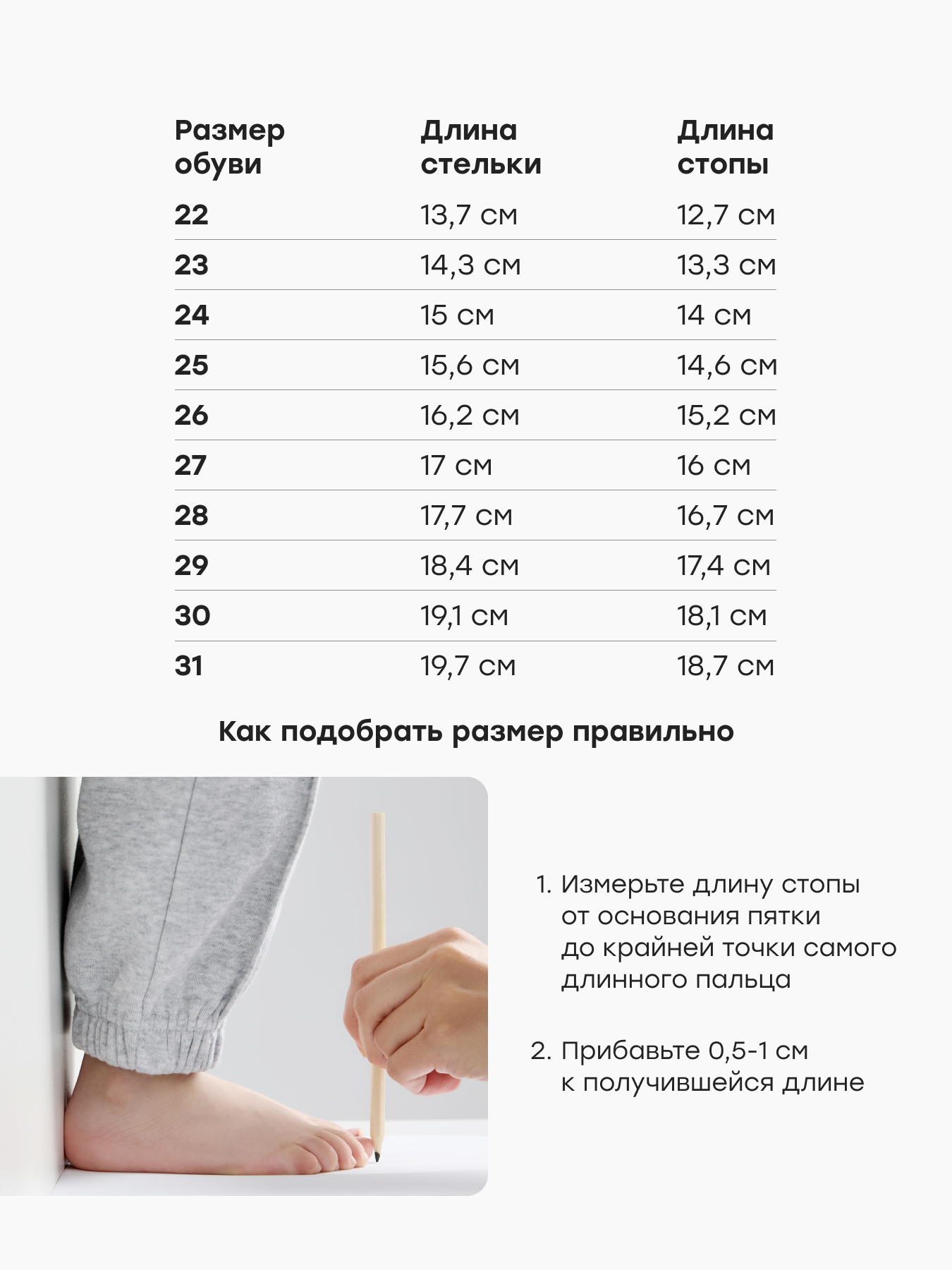 | Размер обуви | Длина стельки | Длина стопы |
|---|---|---|
| 22 | 13,7 см | 12,7 см |
| 23 | 14,3 см | 13,3 см |
| 24 | 15 см | 14 см |
| 25 | 15,6 см | 14,6 см |
| 26 | 16,2 см | 15,2 см |
| 27 | 17 см | 16 см |
| 28 | 17,7 см | 16,7 см |
| 29 | 18,4 см | 17,4 см |
| 30 | 19,1 см | 18,1 см |
| 31 | 19,7 см | 18,7 см |

Как подобрать размер правильно

1. Измерьте длину стопы от основания пятки до крайней точки самого длинного пальца

2. Прибавьте 0,5-1 см к получившейся длине